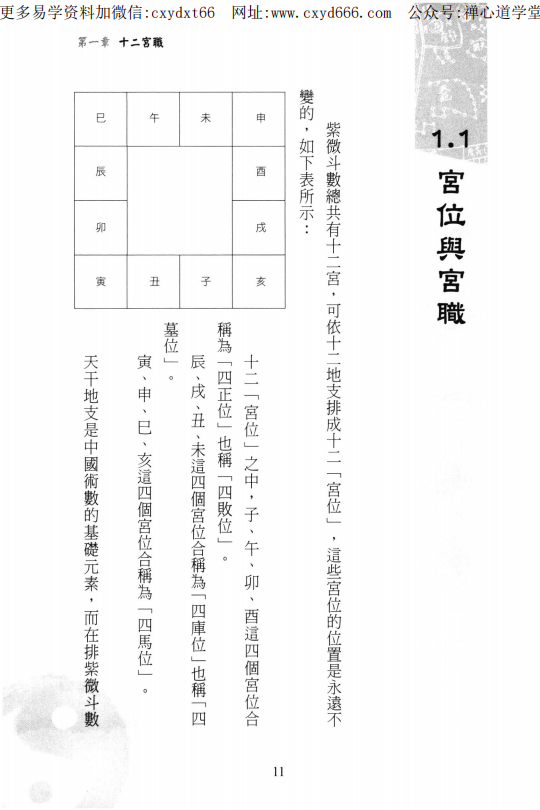 更多易学资料加微信:cxydxt66 网址:www.cxyd666.com 公众号:禅心道学堂

第一章 十二宮職

1.1 宮位與宮職

紫微斗數總共有十二宮，可依十二地支排成十二「宮位」，這些宮位的位置是永遠不變的，如下表所示：

| 巳 | 午 | 未 | 申 |
|---|---|---|---|
| 辰 | | | 酉 |
| 卯 | | | 戌 |
| 寅 | 丑 | 子 | 亥 |

十二「宮位」之中，子、午、卯、酉這四個宮位合稱為「四正位」也稱「四敗位」。

辰、戌、丑、未這四個宮位合稱為「四庫位」也稱「四墓位」。

寅、申、巳、亥這四個宮位合稱為「四馬位」。

天干地支是中國術數的基礎元素，而在排紫微斗數

11